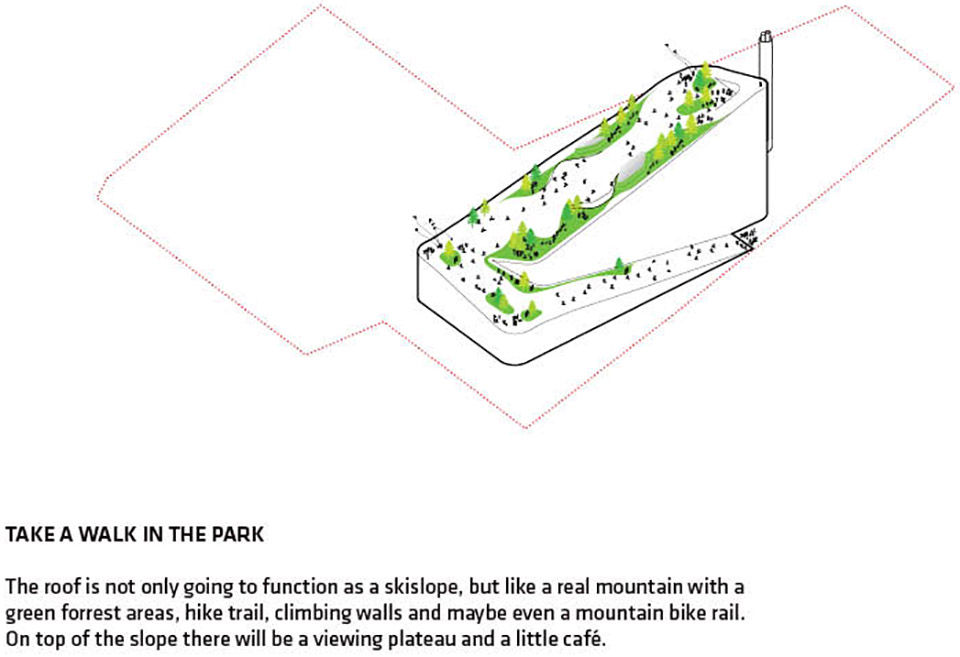 TAKE A WALK IN THE PARK

The roof is not only going to function as a skislope, but like a real mountain with a green forrest areas, hike trail, climbing walls and maybe even a mountain bike rail. On top of the slope there will be a viewing plateau and a little café.